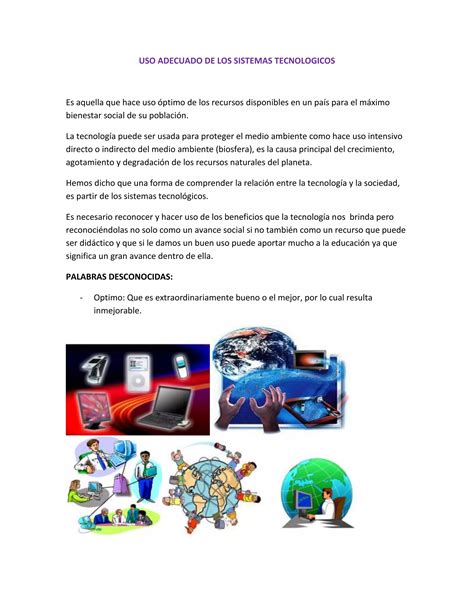 USO ADECUADO DE LOS SISTEMAS TECNOLOGICOS

Es aquella que hace uso óptimo de los recursos disponibles en un país para el máximo bienestar social de su población.

La tecnología puede ser usada para proteger el medio ambiente como hace uso intensivo directo o indirecto del medio ambiente (biosfera), es la causa principal del crecimiento, agotamiento y degradación de los recursos naturales del planeta.

Hemos dicho que una forma de comprender la relación entre la tecnología y la sociedad, es partir de los sistemas tecnológicos.

Es necesario reconocer y hacer uso de los beneficios que la tecnología nos brinda pero reconociéndolas no solo como un avance social si no también como un recurso que puede ser didáctico y que si le damos un buen uso puede aportar mucho a la educación ya que significa un gran avance dentro de ella.

PALABRAS DESCONOCIDAS:

- Optimo: Que es extraordinariamente bueno o el mejor, por lo cual resulta inmejorable.